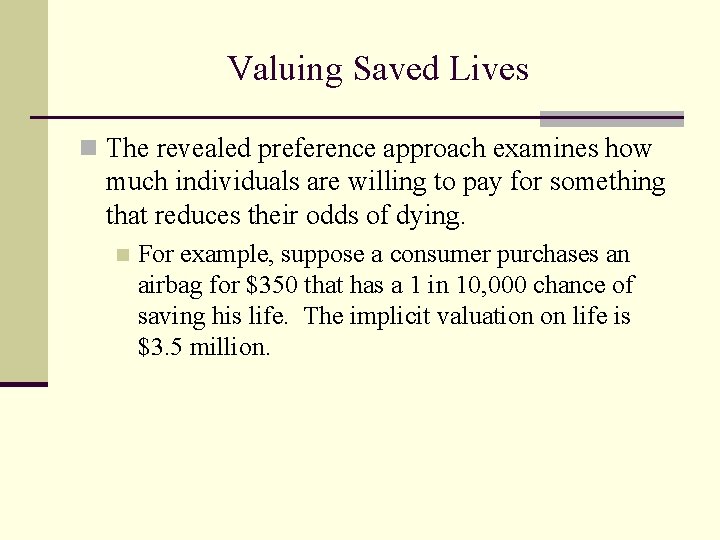 Valuing Saved Lives

The revealed preference approach examines how much individuals are willing to pay for something that reduces their odds of dying.

For example, suppose a consumer purchases an airbag for \$350 that has a 1 in 10,000 chance of saving his life.  The implicit valuation on life is \$3.5 million.